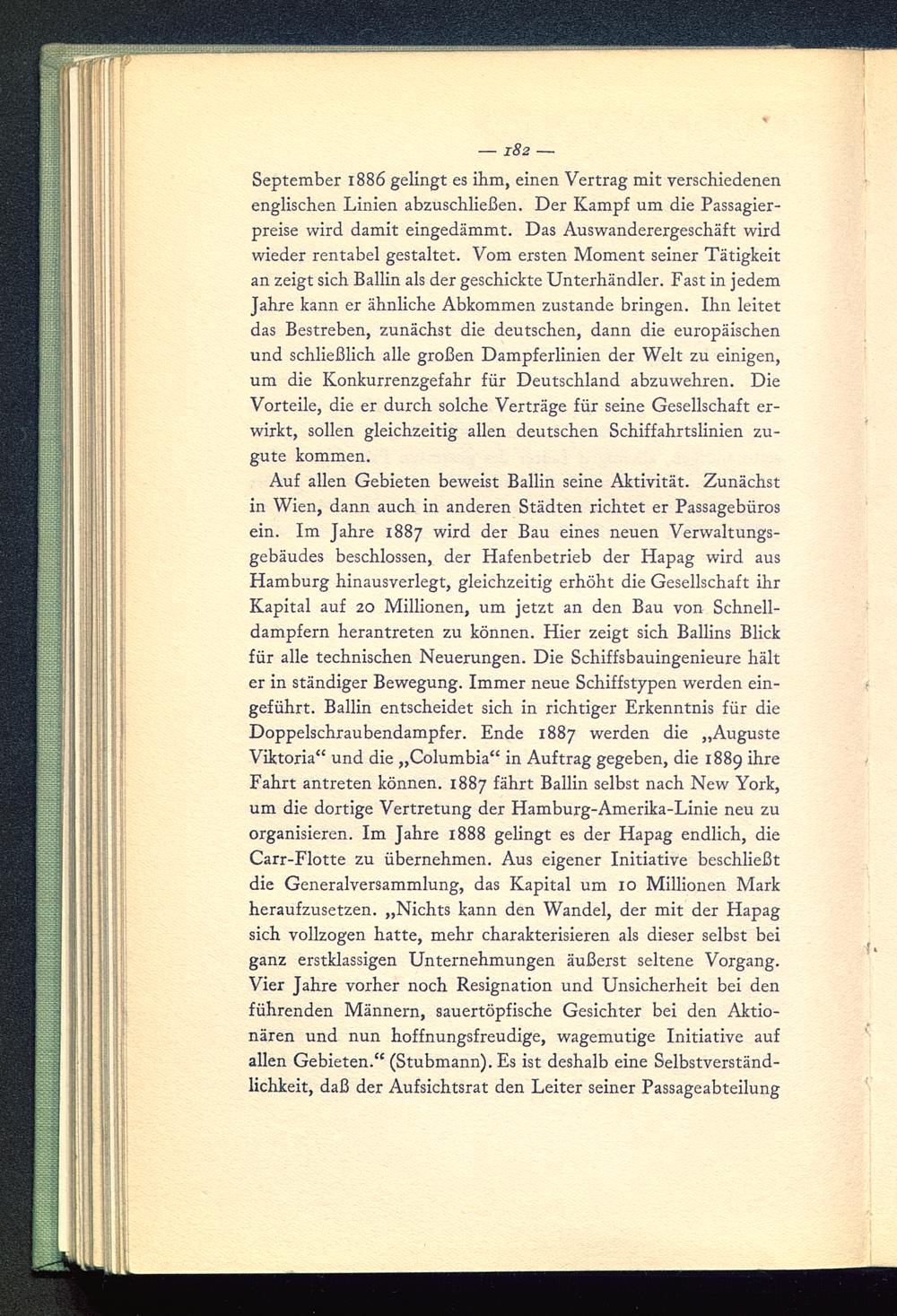 — 182 —

September 1886 gelingt es ihm, einen Vertrag mit verschiedenen englischen Linien abzuschließen. Der Kampf um die Passagierpreise wird damit eingedämmt. Das Auswanderergeschäft wird wieder rentabel gestaltet. Vom ersten Moment seiner Tätigkeit an zeigt sich Ballin als der geschickte Unterhändler. Fast in jedem Jahre kann er ähnliche Abkommen zustande bringen. Ihn leitet das Bestreben, zunächst die deutschen, dann die europäischen und schließlich alle großen Dampferlinien der Welt zu einigen, um die Konkurrenzgefahr für Deutschland abzuwehren. Die Vorteile, die er durch solche Verträge für seine Gesellschaft erwirkt, sollen gleichzeitig allen deutschen Schiffahrtslinien zugute kommen.

Auf allen Gebieten beweist Ballin seine Aktivität. Zunächst in Wien, dann auch in anderen Städten richtet er Passagebüros ein. Im Jahre 1887 wird der Bau eines neuen Verwaltungsgebäudes beschlossen, der Hafenbetrieb der Hapag wird aus Hamburg hinausverlegt, gleichzeitig erhöht die Gesellschaft ihr Kapital auf 20 Millionen, um jetzt an den Bau von Schnelldampfern herantreten zu können. Hier zeigt sich Ballins Blick für alle technischen Neuerungen. Die Schiffsbauingenieure hält er in ständiger Bewegung. Immer neue Schiffstypen werden eingeführt. Ballin entscheidet sich in richtiger Erkenntnis für die Doppelschraubendampfer. Ende 1887 werden die „Auguste Viktoria“ und die „Columbia“ in Auftrag gegeben, die 1889 ihre Fahrt antreten können. 1887 fährt Ballin selbst nach New York, um die dortige Vertretung der Hamburg-Amerika-Linie neu zu organisieren. Im Jahre 1888 gelingt es der Hapag endlich, die Carr-Flotte zu übernehmen. Aus eigener Initiative beschließt die Generalversammlung, das Kapital um 10 Millionen Mark heraufzusetzen. „Nichts kann den Wandel, der mit der Hapag sich vollzogen hatte, mehr charakterisieren als dieser selbst bei ganz erstklassigen Unternehmungen äußerst seltene Vorgang. Vier Jahre vorher noch Resignation und Unsicherheit bei den führenden Männern, sauertöpfische Gesichter bei den Aktionären und nun hoffnungsfreudige, wagemutige Initiative auf allen Gebieten.“ (Stubmann). Es ist deshalb eine Selbstverständlichkeit, daß der Aufsichtsrat den Leiter seiner Passageabteilung